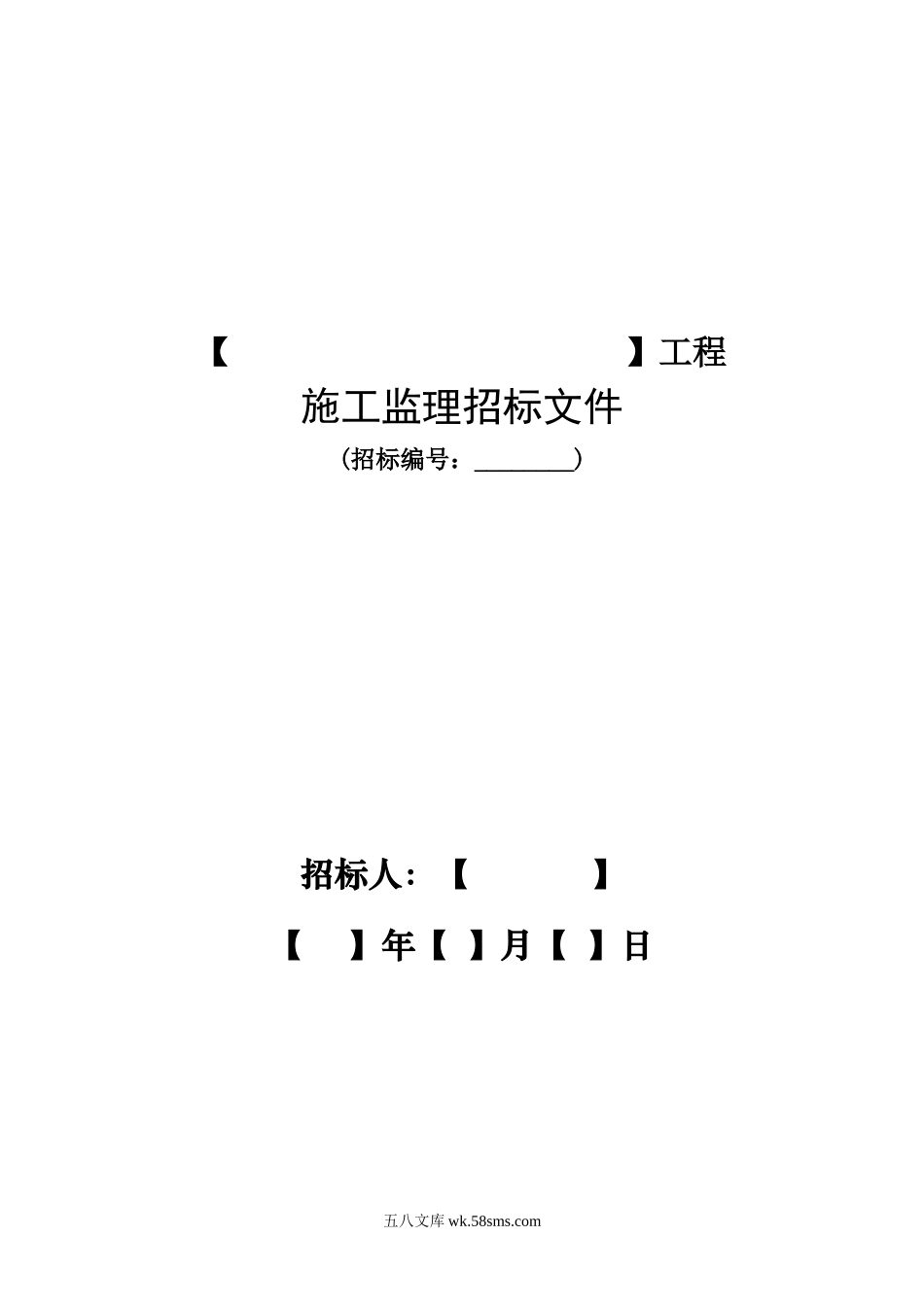 【 】工程

施工监理招标文件

（招标编号：________）

招标人：【 】

【 】年【 】月【 】日

五八文库 wk.58sms.com